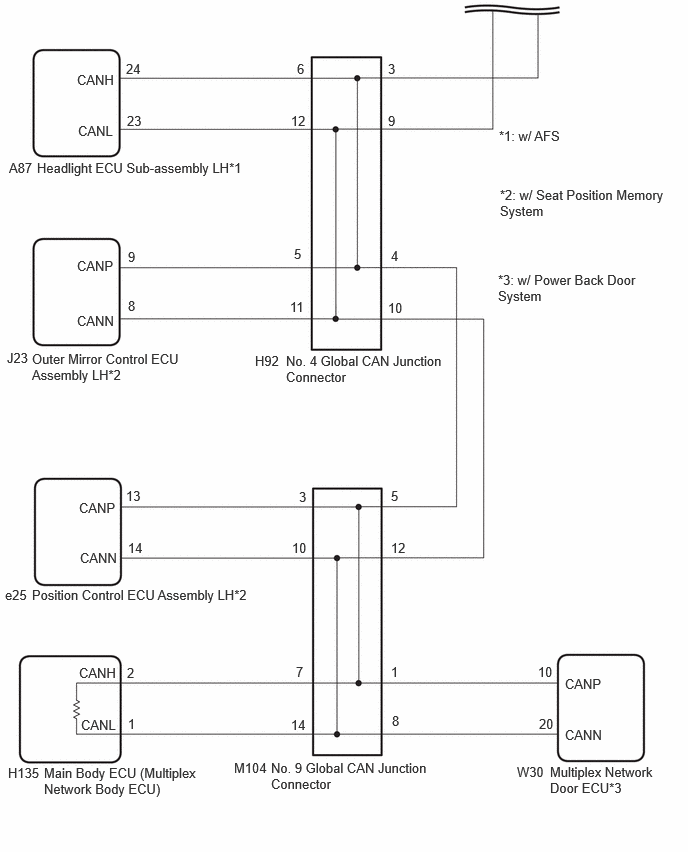 CANH 24
CANL 23
A87 Headlight ECU Sub-assembly LH*1

6 3
12 9

*1: w/ AFS

*2: w/ Seat Position Memory System

*3: w/ Power Back Door System

CANP 9
CANN 8
J23 Outer Mirror Control ECU Assembly LH*2

5 4
11 10
H92 No. 4 Global CAN Junction Connector

CANP 13
CANN 14
e25 Position Control ECU Assembly LH*2

3 5
10 12

CANH 2
CANL 1
H135 Main Body ECU (Multiplex Network Body ECU)

7 1
14 8
M104 No. 9 Global CAN Junction Connector

10 CANP
20 CANN
W30 Multiplex Network Door ECU*3